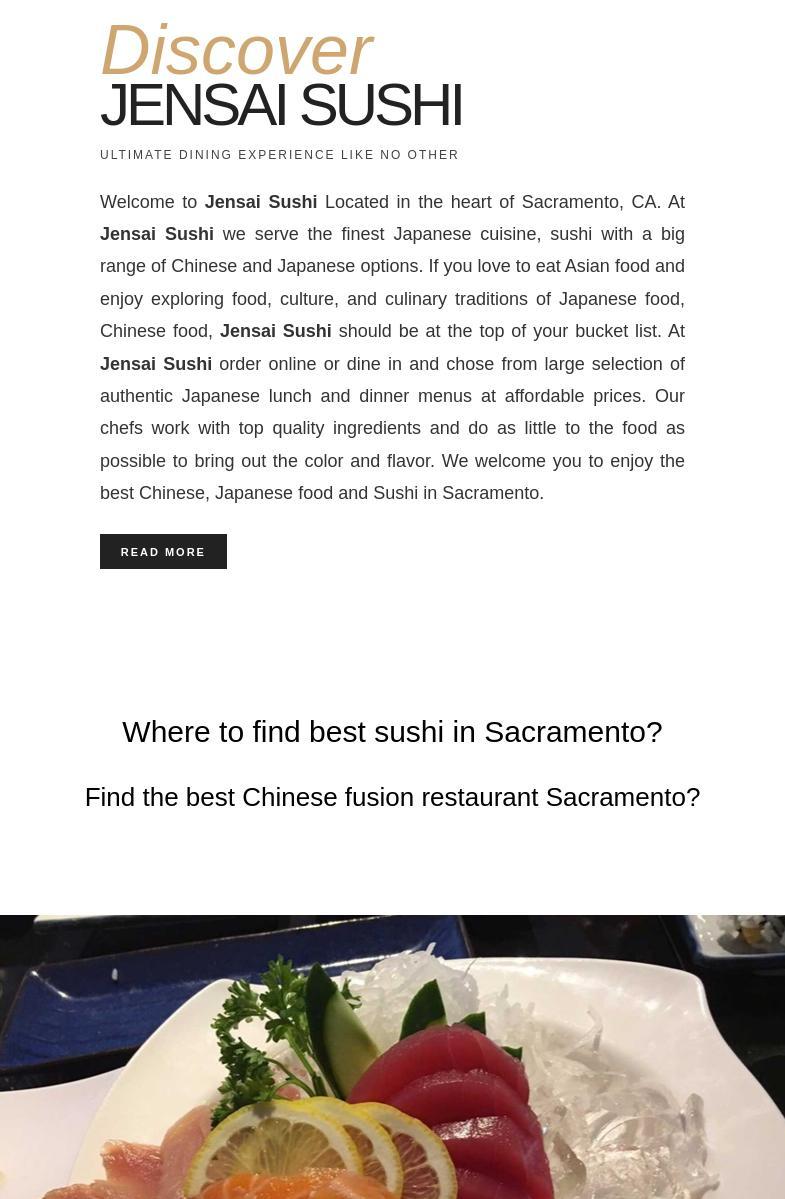 Discover
JENSAI SUSHI

ULTIMATE DINING EXPERIENCE LIKE NO OTHER

Welcome to Jensai Sushi Located in the heart of Sacramento, CA. At Jensai Sushi we serve the finest Japanese cuisine, sushi with a big range of Chinese and Japanese options. If you love to eat Asian food and enjoy exploring food, culture, and culinary traditions of Japanese food, Chinese food, Jensai Sushi should be at the top of your bucket list. At Jensai Sushi order online or dine in and chose from large selection of authentic Japanese lunch and dinner menus at affordable prices. Our chefs work with top quality ingredients and do as little to the food as possible to bring out the color and flavor. We welcome you to enjoy the best Chinese, Japanese food and Sushi in Sacramento.

READ MORE

Where to find best sushi in Sacramento?

Find the best Chinese fusion restaurant Sacramento?